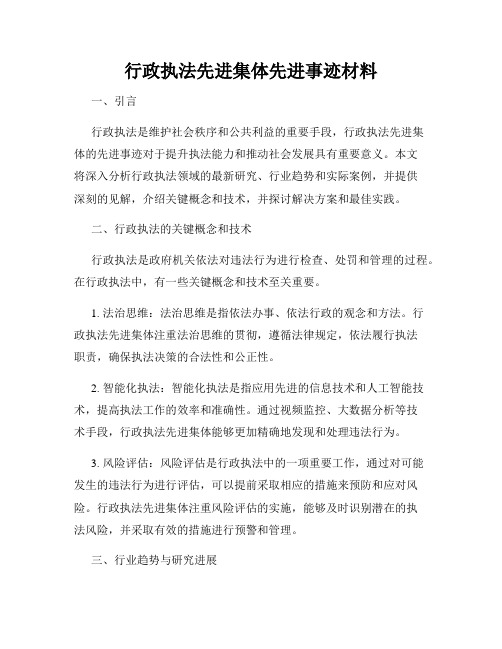 行政执法先进集体先进事迹材料

一、引言

行政执法是维护社会秩序和公共利益的重要手段，行政执法先进集体的先进事迹对于提升执法能力和推动社会发展具有重要意义。本文将深入分析行政执法领域的最新研究、行业趋势和实际案例，并提供深刻的见解，介绍关键概念和技术，并探讨解决方案和最佳实践。

二、行政执法的关键概念和技术

行政执法是政府机关依法对违法行为进行检查、处罚和管理的过程。在行政执法中，有一些关键概念和技术至关重要。

1. 法治思维：法治思维是指依法办事、依法行政的观念和方法。行政执法先进集体注重法治思维的贯彻，遵循法律规定，依法履行执法职责，确保执法决策的合法性和公正性。

2. 智能化执法：智能化执法是指应用先进的信息技术和人工智能技术，提高执法工作的效率和准确性。通过视频监控、大数据分析等技术手段，行政执法先进集体能够更加精确地发现和处理违法行为。

3. 风险评估：风险评估是行政执法中的一项重要工作，通过对可能发生的违法行为进行评估，可以提前采取相应的措施来预防和应对风险。行政执法先进集体注重风险评估的实施，能够及时识别潜在的执法风险，并采取有效的措施进行预警和管理。

三、行业趋势与研究进展